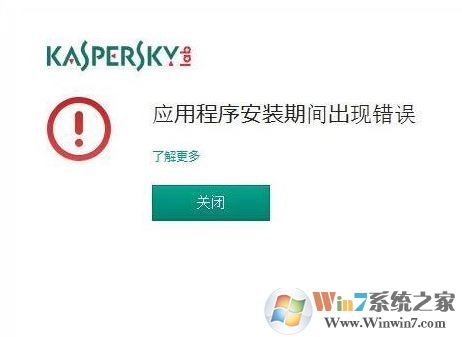 KASPERSKY lab

应用程序安装期间出现错误

了解更多

关闭

Win7系统之家
Www.Winwin7.com